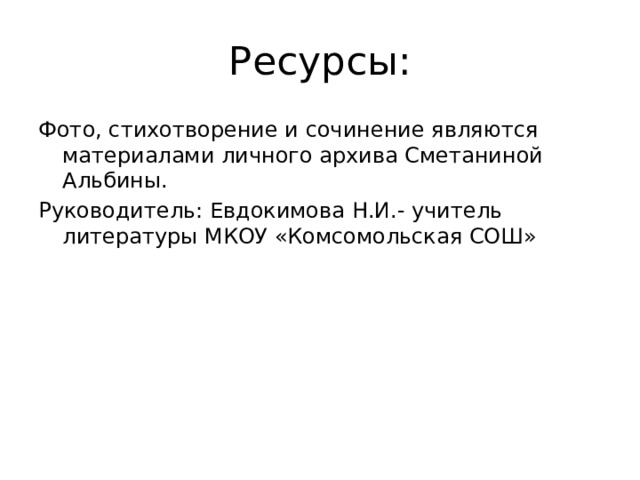 Ресурсы:

Фото, стихотворение и сочинение являются материалами личного архива Сметаниной Альбины.

Руководитель: Евдокимова Н.И.- учитель литературы МКОУ «Комсомольская СОШ»